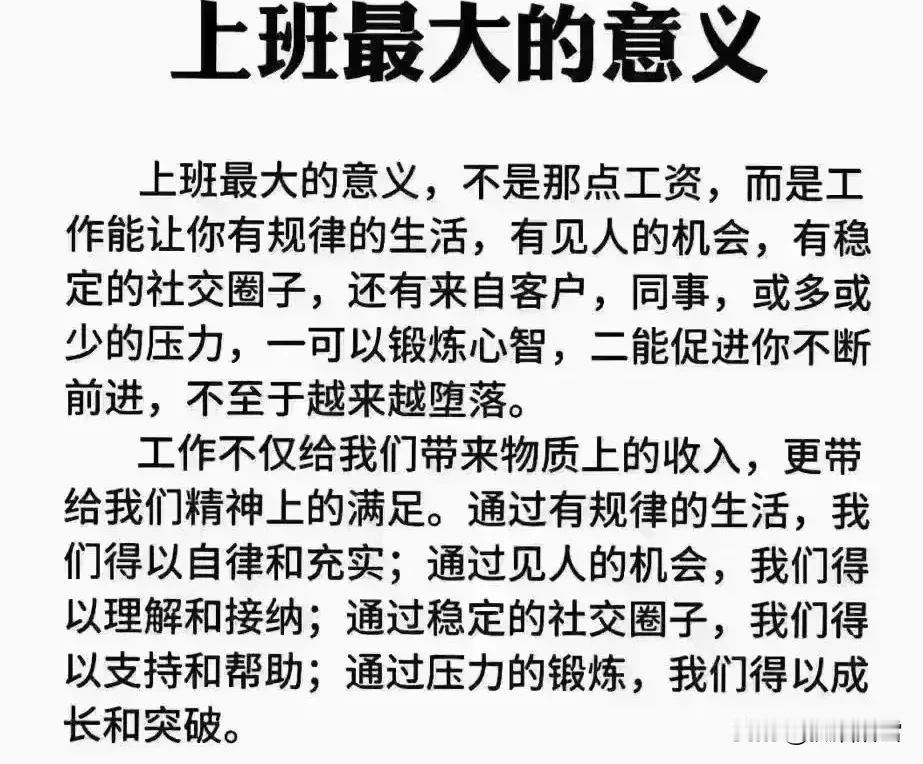 上班最大的意义

上班最大的意义，不是那点工资，而是工作能让你有规律的生活，有见人的机会，有稳定的社交圈子，还有来自客户，同事，或多或少的压力，一可以锻炼心智，二能促进你不断前进，不至于越来越堕落。

工作不仅给我们带来物质上的收入，更带给我们精神上的满足。通过有规律的生活，我们得以自律和充实；通过见人的机会，我们得以理解和接纳；通过稳定的社交圈子，我们得以支持和帮助；通过压力的锻炼，我们得以成长和突破。